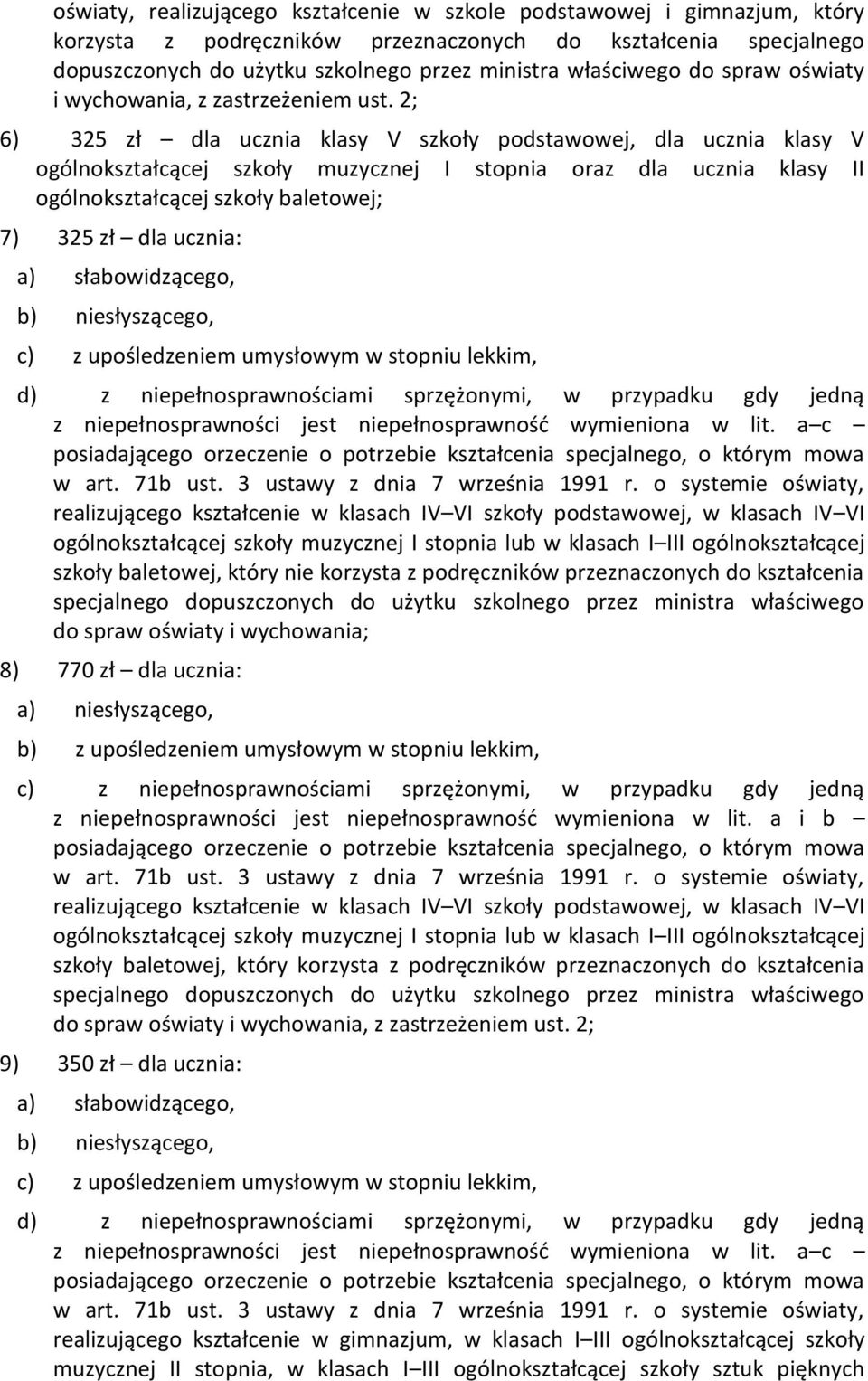 oświaty, realizującego kształcenie w szkole podstawowej i gimnazjum, który korzysta z podręczników przeznaczonych do kształcenia specjalnego dopuszczonych do użytku szkolnego przez ministra właściwego do spraw oświaty i wychowania, z zastrzeżeniem ust. 2;

6) 325 zł – dla ucznia klasy V szkoły podstawowej, dla ucznia klasy V ogólnokształcącej szkoły muzycznej I stopnia oraz dla ucznia klasy II ogólnokształcącej szkoły baletowej;

7) 325 zł – dla ucznia:

a) słabowidzącego,

b) niesłyszącego,

c) z upośledzeniem umysłowym w stopniu lekkim,

d) z niepełnosprawnościami sprzężonymi, w przypadku gdy jedną z niepełnosprawności jest niepełnosprawność wymieniona w lit. a–c – posiadającego orzeczenie o potrzebie kształcenia specjalnego, o którym mowa w art. 71b ust. 3 ustawy z dnia 7 września 1991 r. o systemie oświaty, realizującego kształcenie w klasach IV–VI szkoły podstawowej, w klasach IV–VI ogólnokształcącej szkoły muzycznej I stopnia lub w klasach I–III ogólnokształcącej szkoły baletowej, który nie korzysta z podręczników przeznaczonych do kształcenia specjalnego dopuszczonych do użytku szkolnego przez ministra właściwego do spraw oświaty i wychowania;

8) 770 zł – dla ucznia:

a) niesłyszącego,

b) z upośledzeniem umysłowym w stopniu lekkim,

c) z niepełnosprawnościami sprzężonymi, w przypadku gdy jedną z niepełnosprawności jest niepełnosprawność wymieniona w lit. a i b – posiadającego orzeczenie o potrzebie kształcenia specjalnego, o którym mowa w art. 71b ust. 3 ustawy z dnia 7 września 1991 r. o systemie oświaty, realizującego kształcenie w klasach IV–VI szkoły podstawowej, w klasach IV–VI ogólnokształcącej szkoły muzycznej I stopnia lub w klasach I–III ogólnokształcącej szkoły baletowej, który korzysta z podręczników przeznaczonych do kształcenia specjalnego dopuszczonych do użytku szkolnego przez ministra właściwego do spraw oświaty i wychowania, z zastrzeżeniem ust. 2;

9) 350 zł – dla ucznia:

a) słabowidzącego,

b) niesłyszącego,

c) z upośledzeniem umysłowym w stopniu lekkim,

d) z niepełnosprawnościami sprzężonymi, w przypadku gdy jedną z niepełnosprawności jest niepełnosprawność wymieniona w lit. a–c – posiadającego orzeczenie o potrzebie kształcenia specjalnego, o którym mowa w art. 71b ust. 3 ustawy z dnia 7 września 1991 r. o systemie oświaty, realizującego kształcenie w gimnazjum, w klasach I–III ogólnokształcącej szkoły muzycznej II stopnia, w klasach I–III ogólnokształcącej szkoły sztuk pięknych